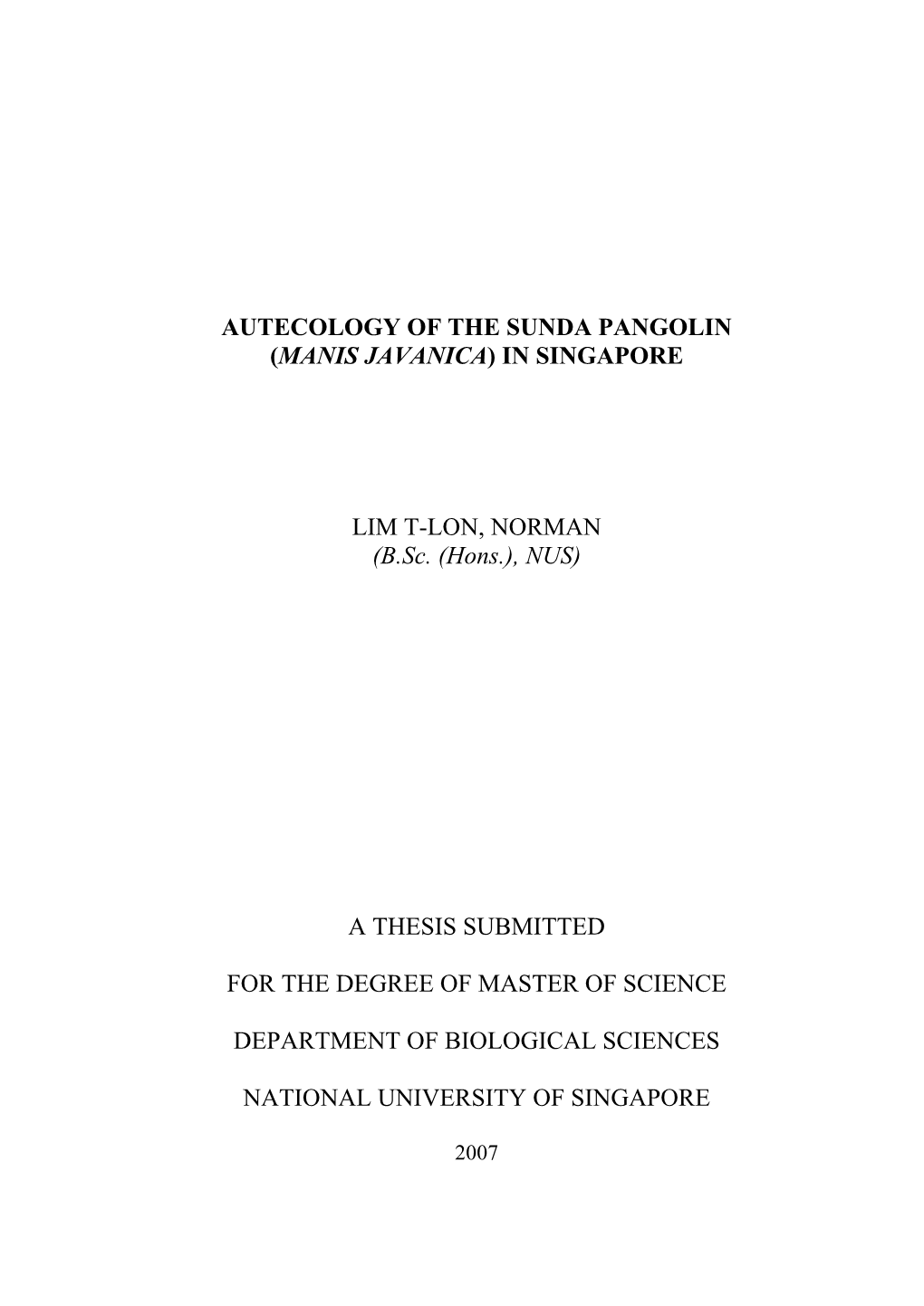 AUTECOLOGY OF THE SUNDA PANGOLIN (MANIS JAVANICA) IN SINGAPORE

LIM T-LON, NORMAN
(B.Sc. (Hons.), NUS)

A THESIS SUBMITTED

FOR THE DEGREE OF MASTER OF SCIENCE

DEPARTMENT OF BIOLOGICAL SCIENCES

NATIONAL UNIVERSITY OF SINGAPORE

2007